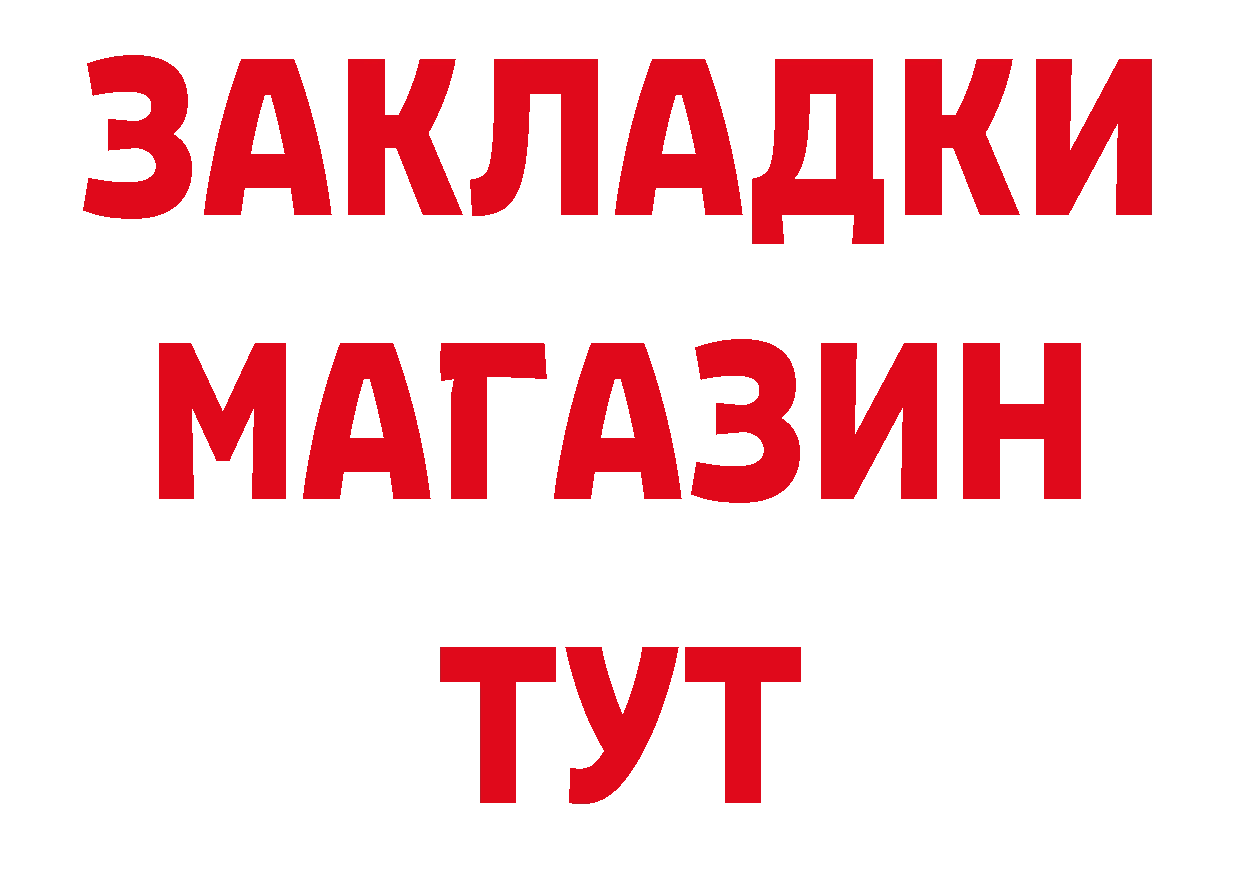 ЗАКЛАДКИ
МАГАЗИН
ТУТ